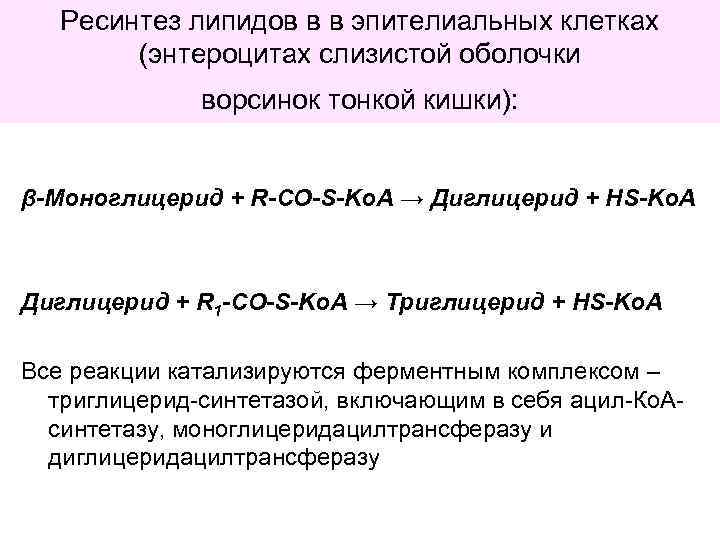 Ресинтез липидов в в эпителиальных клетках (энтероцитах слизистой оболочки ворсинок тонкой кишки):

β-Моноглицерид + R-CO-S-KoA → Диглицерид + HS-KoA

Диглицерид + $R_1$-CO-S-KoA → Триглицерид + HS-KoA

Все реакции катализируются ферментным комплексом – триглицерид-синтетазой, включающим в себя ацил-КоА-синтетазу, моноглицеридацилтрансферазу и диглицеридацилтрансферазу